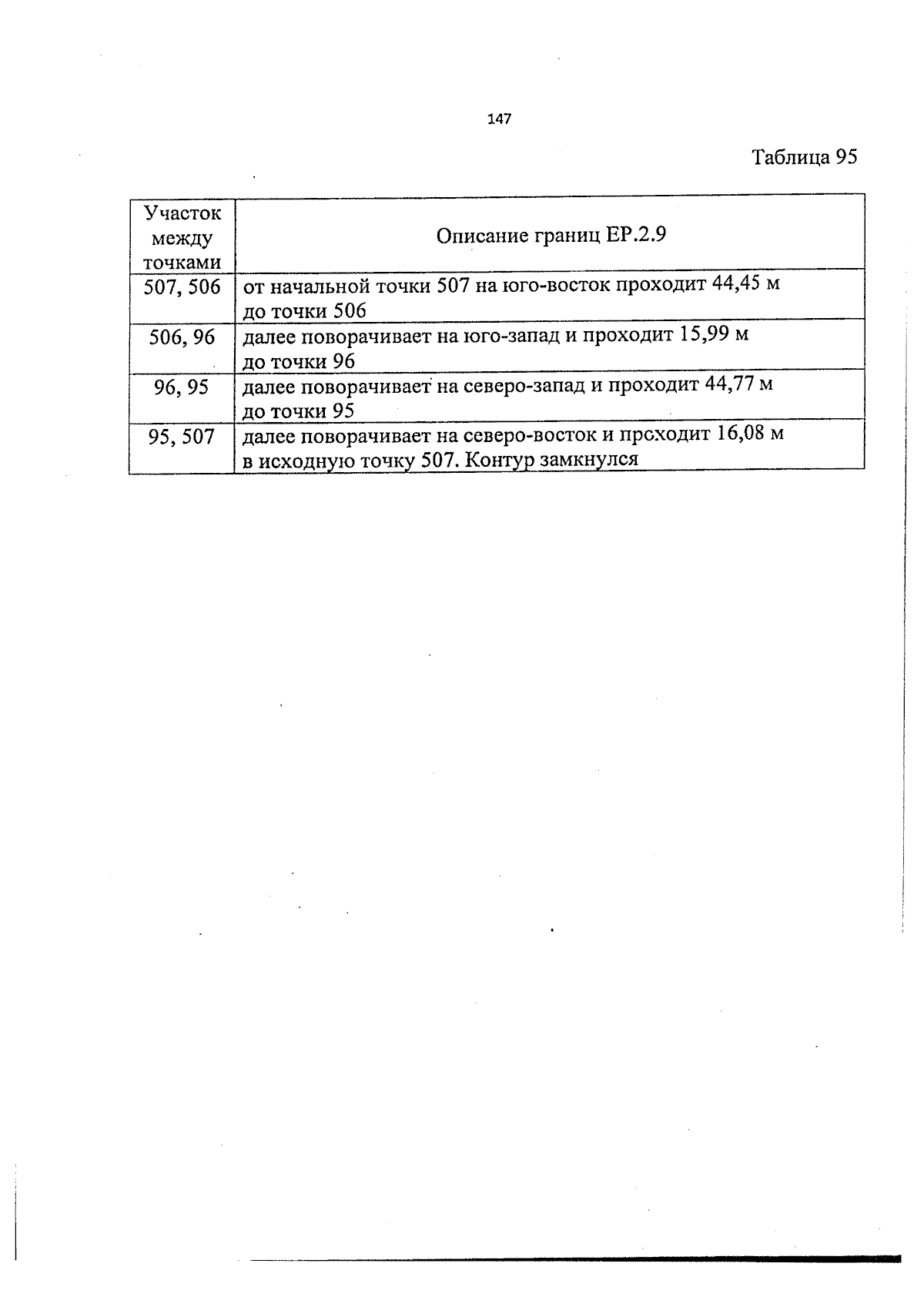 147

Таблица 95

| Участок между точками | Описание границ ЕР.2.9 |
|---|---|
| 507, 506 | от начальной точки 507 на юго-восток проходит 44,45 м до точки 506 |
| 506, 96 | далее поворачивает на юго-запад и проходит 15,99 м до точки 96 |
| 96, 95 | далее поворачивает на северо-запад и проходит 44,77 м до точки 95 |
| 95, 507 | далее поворачивает на северо-восток и проходит 16,08 м в исходную точку 507. Контур замкнулся |